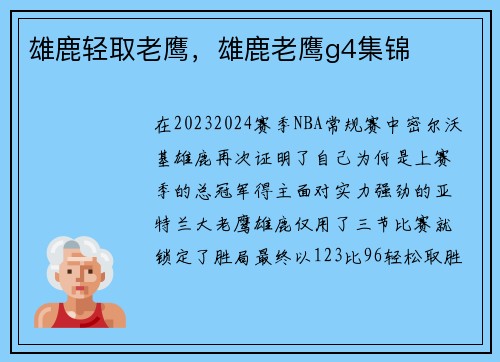 雄鹿轻取老鹰，雄鹿老鹰g4集锦

在20232024赛季NBA常规赛中密尔沃基雄鹿再次证明了自己为何是上赛季的总冠军得主面对实力强劲的亚特兰大老鹰雄鹿仅用了三节比赛就锁定了胜局最终以123比96轻松取胜